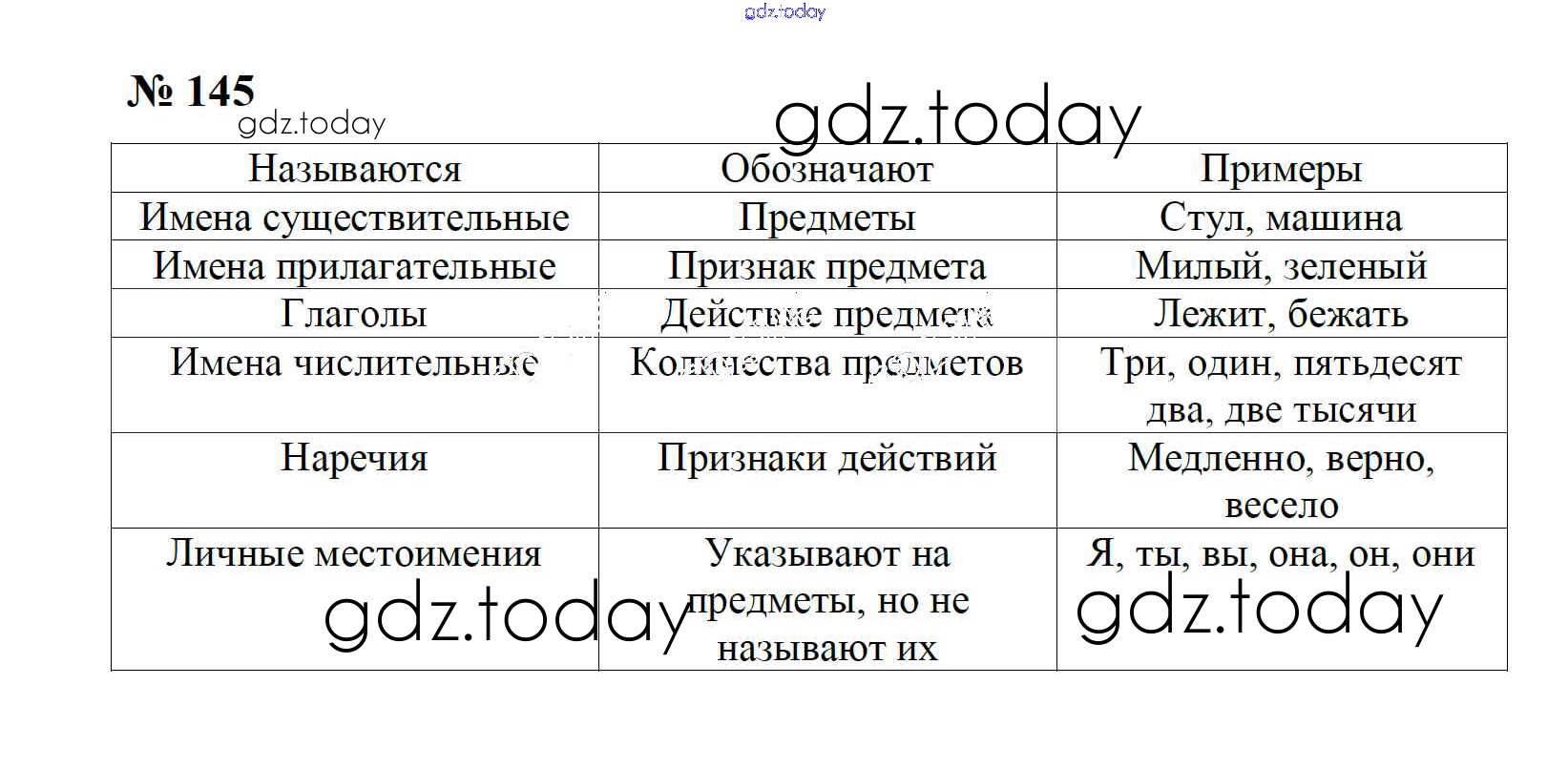 gdz.today

№ 145

gdz.today

gdz.today

| Называются | Обозначают | Примеры |
|---|---|---|
| Имена существительные | Предметы | Стул, машина |
| Имена прилагательные | Признак предмета | Милый, зеленый |
| Глаголы | Действие предмета | Лежит, бежать |
| Имена числительные | Количества предметов | Три, один, пятьдесят два, две тысячи |
| Наречия | Признаки действий | Медленно, верно, весело |
| Личные местоимения | Указывают на предметы, но не называют их | Я, ты, вы, она, он, они |

gdz.today

gdz.today